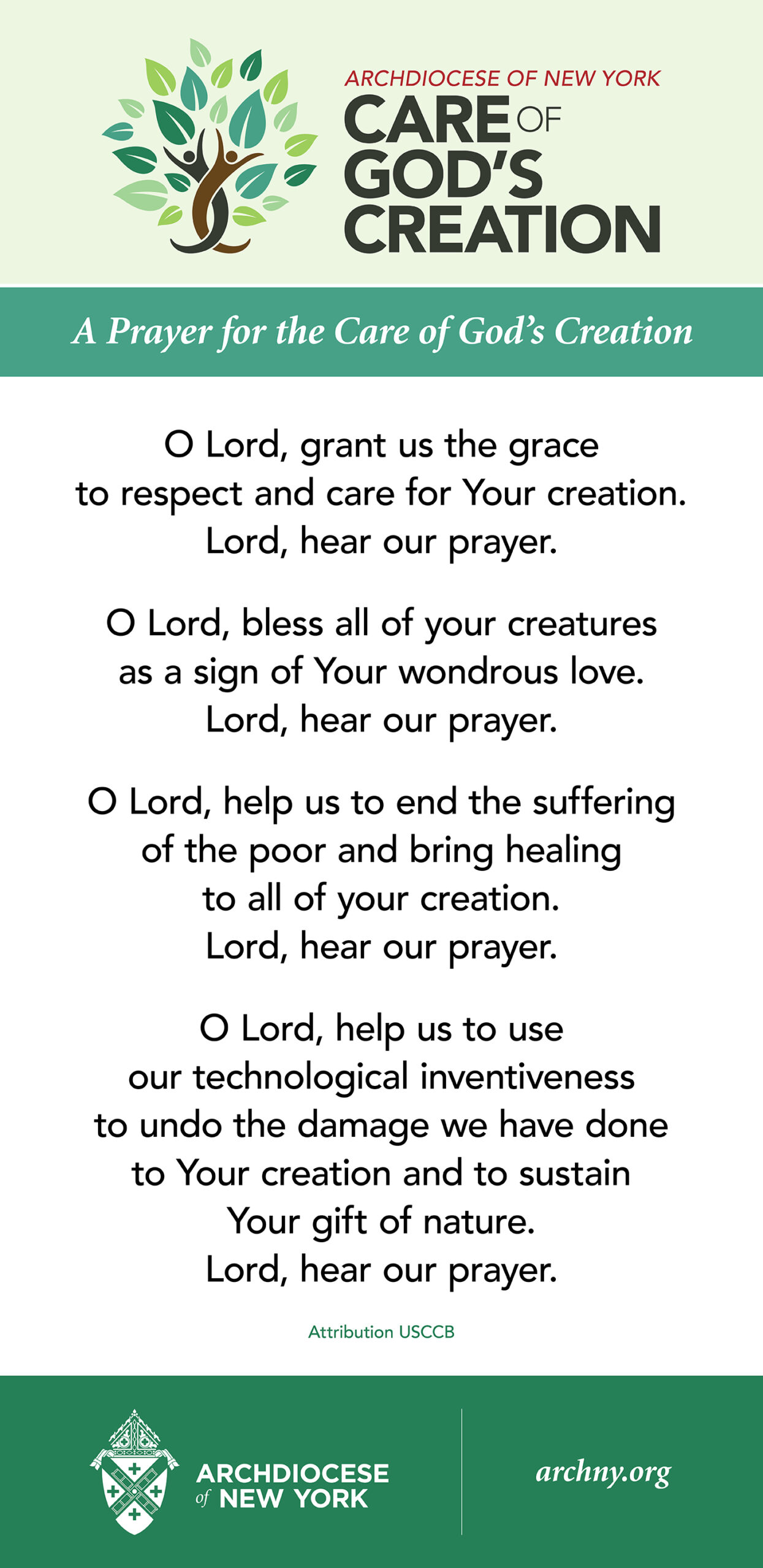 ARCHDIOCESE OF NEW YORK
CARE OF GOD'S CREATION

A Prayer for the Care of God's Creation

O Lord, grant us the grace to respect and care for Your creation. Lord, hear our prayer.

O Lord, bless all of your creatures as a sign of Your wondrous love. Lord, hear our prayer.

O Lord, help us to end the suffering of the poor and bring healing to all of your creation. Lord, hear our prayer.

O Lord, help us to use our technological inventiveness to undo the damage we have done to Your creation and to sustain Your gift of nature. Lord, hear our prayer.

Attribution USCCB

ARCHDIOCESE of NEW YORK

archny.org